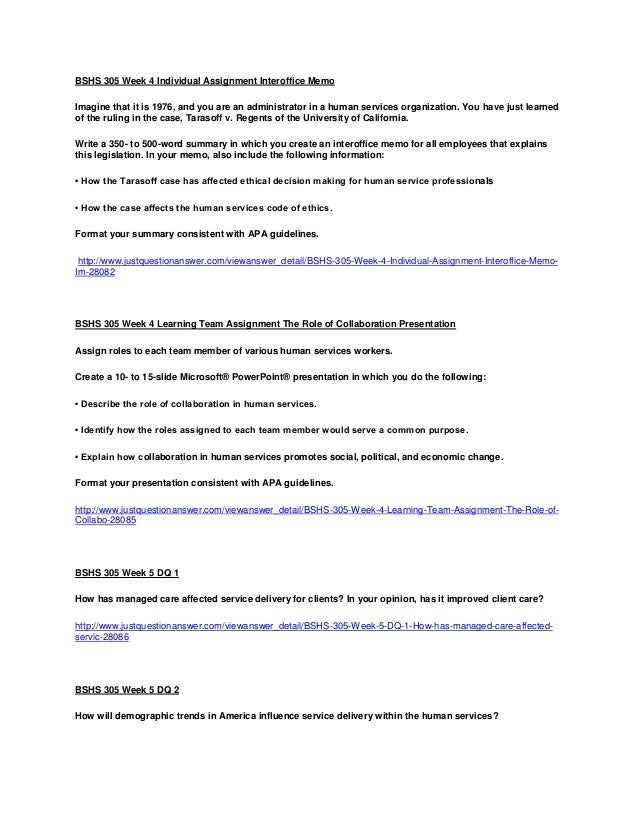 BSHS 305 Week 4 Individual Assignment Interoffice Memo

Imagine that it is 1976, and you are an administrator in a human services organization. You have just learned of the ruling in the case, Tarasoff v. Regents of the University of California.

Write a 350- to 500-word summary in which you create an interoffice memo for all employees that explains this legislation. In your memo, also include the following information:

• How the Tarasoff case has affected ethical decision making for human service professionals

• How the case affects the human services code of ethics.

Format your summary consistent with APA guidelines.

http://www.justquestionanswer.com/viewanswer_detail/BSHS-305-Week-4-Individual-Assignment-Interoffice-Memo-Im-28082

BSHS 305 Week 4 Learning Team Assignment The Role of Collaboration Presentation

Assign roles to each team member of various human services workers.

Create a 10- to 15-slide Microsoft® PowerPoint® presentation in which you do the following:

• Describe the role of collaboration in human services.

• Identify how the roles assigned to each team member would serve a common purpose.

• Explain how collaboration in human services promotes social, political, and economic change.

Format your presentation consistent with APA guidelines.

http://www.justquestionanswer.com/viewanswer_detail/BSHS-305-Week-4-Learning-Team-Assignment-The-Role-of-Collabo-28085

BSHS 305 Week 5 DQ 1

How has managed care affected service delivery for clients? In your opinion, has it improved client care?

http://www.justquestionanswer.com/viewanswer_detail/BSHS-305-Week-5-DQ-1-How-has-managed-care-affected-servic-28086

BSHS 305 Week 5 DQ 2

How will demographic trends in America influence service delivery within the human services?